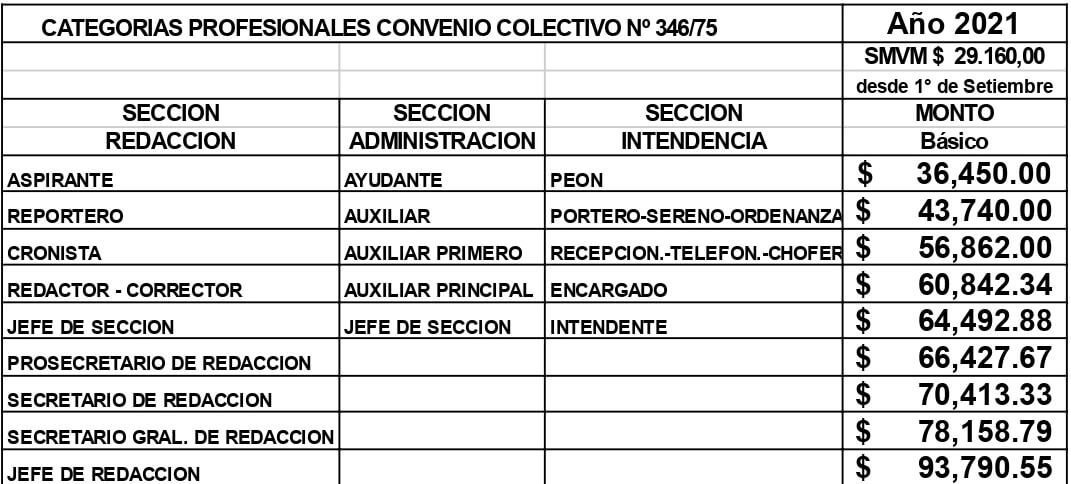 | CATEGORIAS PROFESIONALES CONVENIO COLECTIVO Nº 346/75 | | | Año 2021 |
|---|---|---|---|
| | | | SMVM $ 29.160,00 |
| | | | desde 1° de Setiembre |
| SECCION REDACCION | SECCION ADMINISTRACION | SECCION INTENDENCIA | MONTO Básico |
| ASPIRANTE | AYUDANTE | PEON | $ 36,450.00 |
| REPORTERO | AUXILIAR | PORTERO-SERENO-ORDENANZA | $ 43,740.00 |
| CRONISTA | AUXILIAR PRIMERO | RECEPCION.-TELEFON.-CHOFER | $ 56,862.00 |
| REDACTOR - CORRECTOR | AUXILIAR PRINCIPAL | ENCARGADO | $ 60,842.34 |
| JEFE DE SECCION | JEFE DE SECCION | INTENDENTE | $ 64,492.88 |
| PROSECRETARIO DE REDACCION | | | $ 66,427.67 |
| SECRETARIO DE REDACCION | | | $ 70,413.33 |
| SECRETARIO GRAL. DE REDACCION | | | $ 78,158.79 |
| JEFE DE REDACCION | | | $ 93,790.55 |